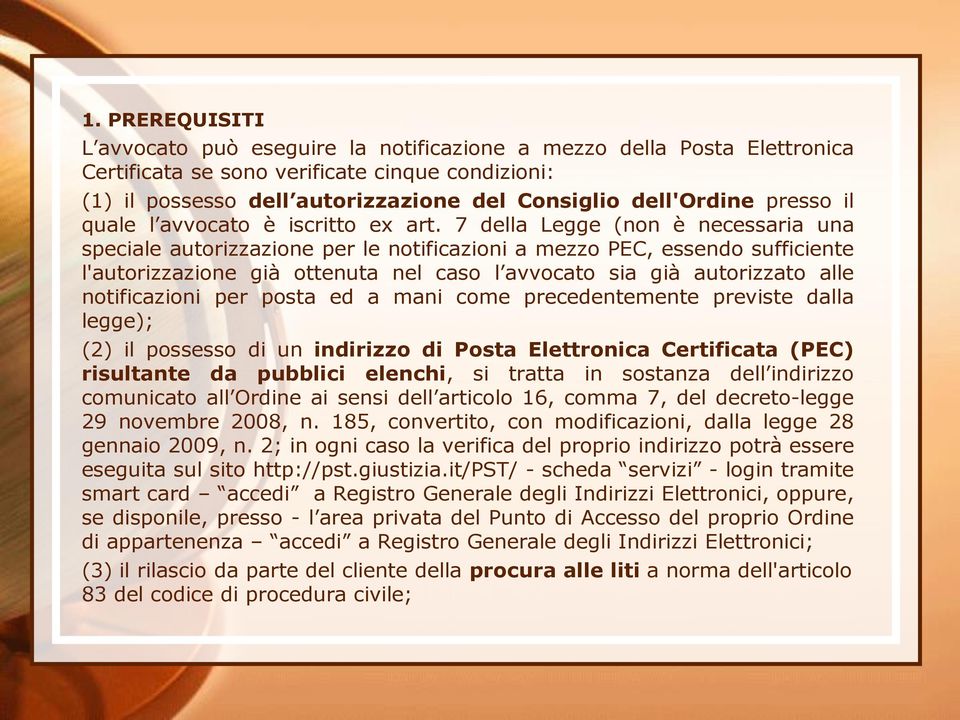 1. PREREQUISITI

L’avvocato può eseguire la notificazione a mezzo della Posta Elettronica Certificata se sono verificate cinque condizioni:

(1) il possesso dell’autorizzazione del Consiglio dell'Ordine presso il quale l’avvocato è iscritto ex art. 7 della Legge (non è necessaria una speciale autorizzazione per le notificazioni a mezzo PEC, essendo sufficiente l'autorizzazione già ottenuta nel caso l’avvocato sia già autorizzato alle notificazioni per posta ed a mani come precedentemente previste dalla legge);

(2) il possesso di un indirizzo di Posta Elettronica Certificata (PEC) risultante da pubblici elenchi, si tratta in sostanza dell’indirizzo comunicato all’Ordine ai sensi dell’articolo 16, comma 7, del decreto-legge 29 novembre 2008, n. 185, convertito, con modificazioni, dalla legge 28 gennaio 2009, n. 2; in ogni caso la verifica del proprio indirizzo potrà essere eseguita sul sito http://pst.giustizia.it/PST/ - scheda “servizi” - login tramite smart card – “accedi” a Registro Generale degli Indirizzi Elettronici, oppure, se disponile, presso - l’area privata del Punto di Accesso del proprio Ordine di appartenenza – “accedi” a Registro Generale degli Indirizzi Elettronici;

(3) il rilascio da parte del cliente della procura alle liti a norma dell'articolo 83 del codice di procedura civile;